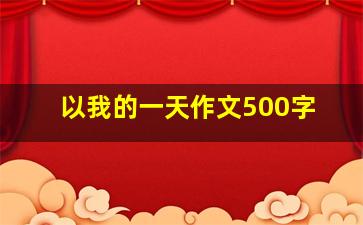 以我的一天作文500字